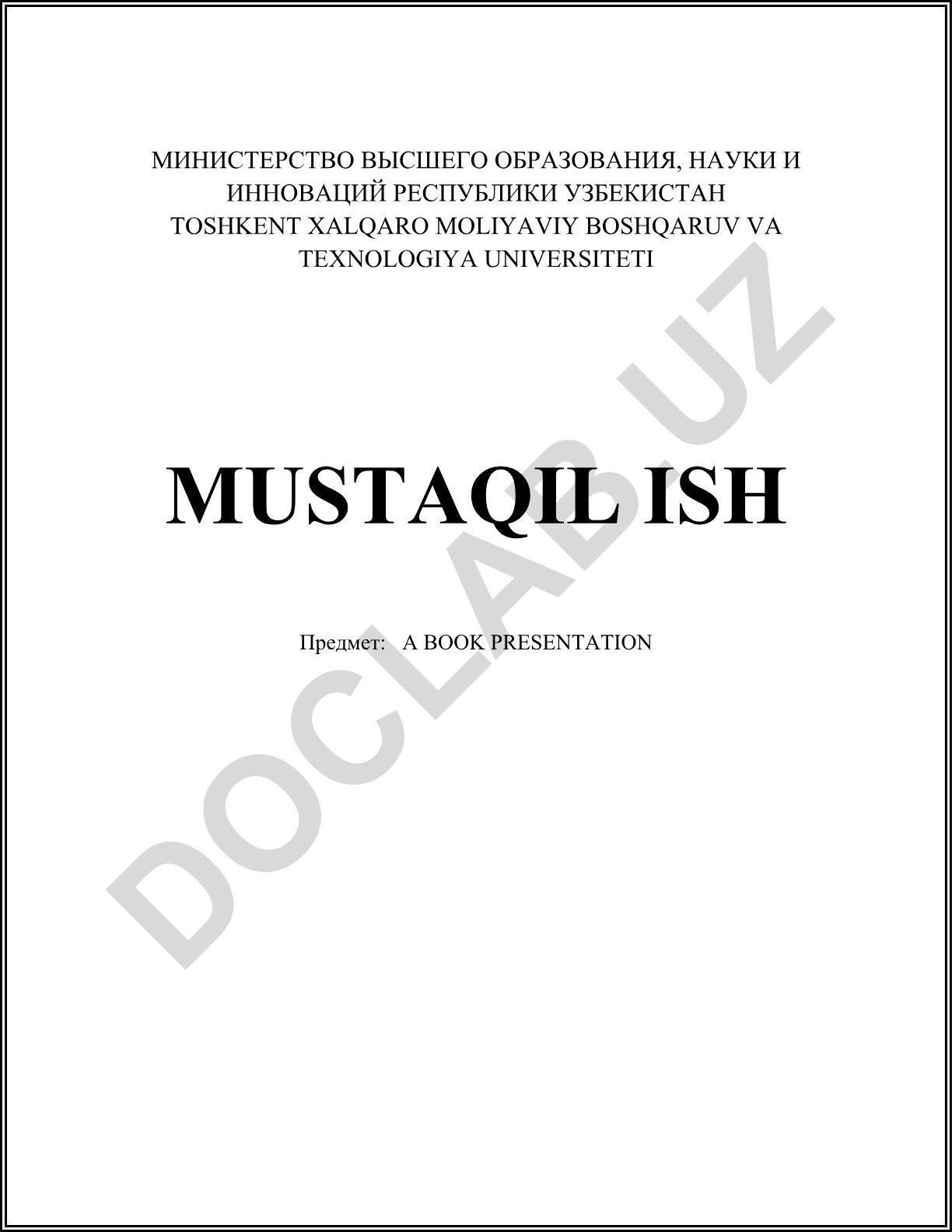 МИНИСТЕРСТВО ВЫСШЕГО ОБРАЗОВАНИЯ, НАУКИ И ИННОВАЦИЙ РЕСПУБЛИКИ УЗБЕКИСТАН
TOSHKENT XALQARO MOLIYAVIY BOSHQARUV VA TEXNOLOGIYA UNIVERSITETI

MUSTAQIL ISH

Предмет: A BOOK PRESENTATION

DOCLAB.UZ